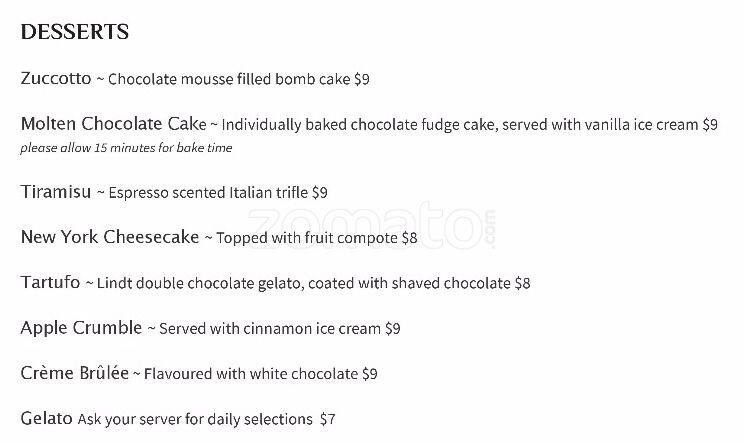 DESSERTS

Zuccotto ~ Chocolate mousse filled bomb cake $9

Molten Chocolate Cake ~ Individually baked chocolate fudge cake, served with vanilla ice cream $9
please allow 15 minutes for bake time

Tiramisu ~ Espresso scented Italian trifle $9

New York Cheesecake ~ Topped with fruit compote $8

Tartufo ~ Lindt double chocolate gelato, coated with shaved chocolate $8

Apple Crumble ~ Served with cinnamon ice cream $9

Crème Brûlée ~ Flavoured with white chocolate $9

Gelato Ask your server for daily selections $7

zomato.com